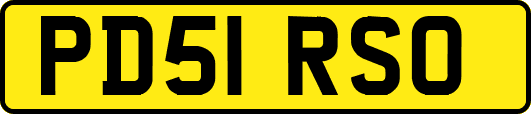 PD51 RSO